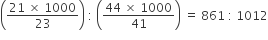 $\left(\frac{21 \times 1000}{23}\right) : \left(\frac{44 \times 1000}{41}\right) = 861 : 1012$